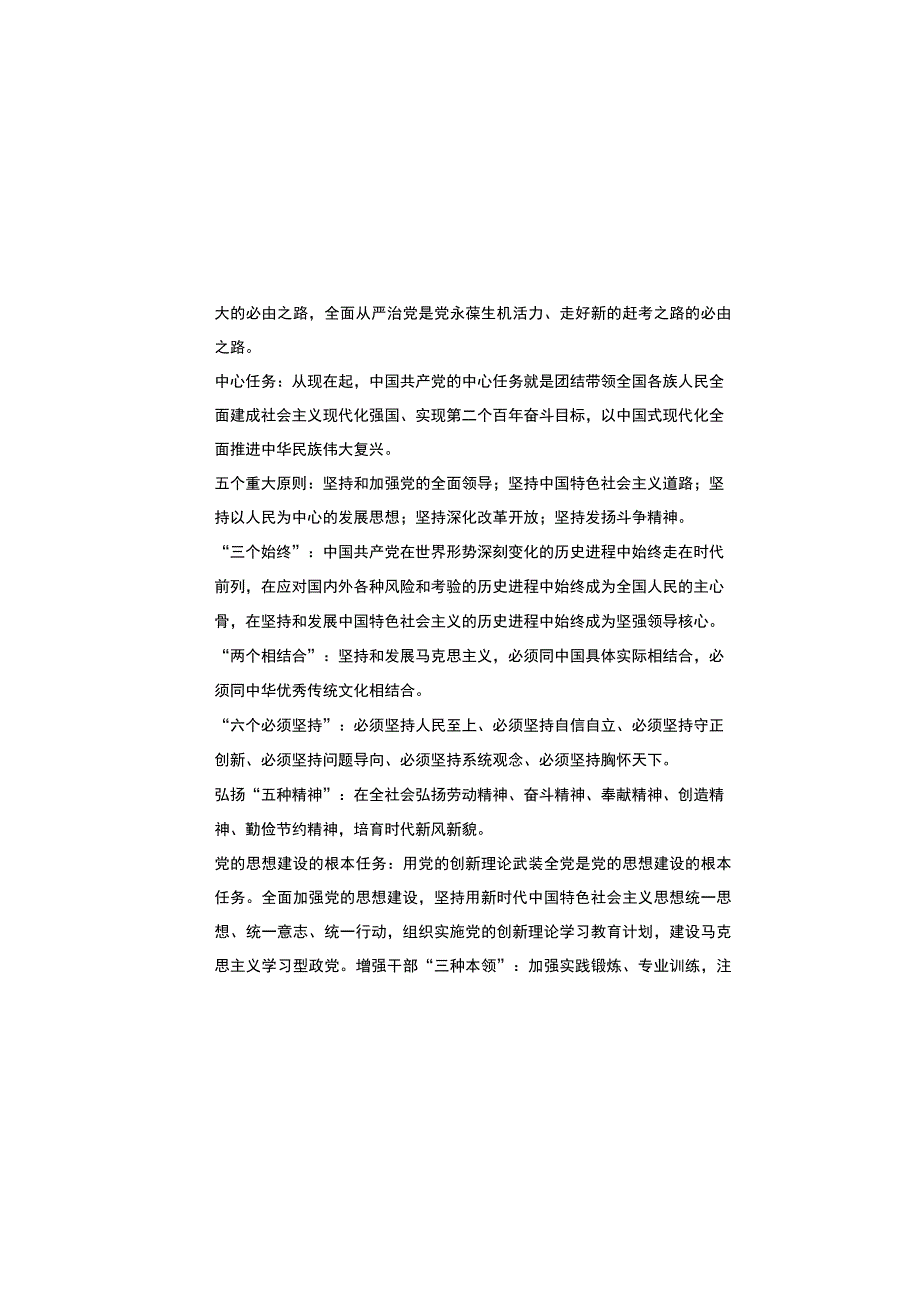 大的必由之路，全面从严治党是党永葆生机活力、走好新的赶考之路的必由之路。

中心任务：从现在起，中国共产党的中心任务就是团结带领全国各族人民全面建成社会主义现代化强国、实现第二个百年奋斗目标，以中国式现代化全面推进中华民族伟大复兴。

五个重大原则：坚持和加强党的全面领导；坚持中国特色社会主义道路；坚持以人民为中心的发展思想；坚持深化改革开放；坚持发扬斗争精神。

“三个始终”：中国共产党在世界形势深刻变化的历史进程中始终走在时代前列，在应对国内外各种风险和考验的历史进程中始终成为全国人民的主心骨，在坚持和发展中国特色社会主义的历史进程中始终成为坚强领导核心。

“两个相结合”：坚持和发展马克思主义，必须同中国具体实际相结合，必须同中华优秀传统文化相结合。

“六个必须坚持”：必须坚持人民至上、必须坚持自信自立、必须坚持守正创新、必须坚持问题导向、必须坚持系统观念、必须坚持胸怀天下。

弘扬“五种精神”：在全社会弘扬劳动精神、奋斗精神、奉献精神、创造精神、勤俭节约精神，培育时代新风新貌。

党的思想建设的根本任务：用党的创新理论武装全党是党的思想建设的根本任务。全面加强党的思想建设，坚持用新时代中国特色社会主义思想统一思想、统一意志、统一行动，组织实施党的创新理论学习教育计划，建设马克思主义学习型政党。增强干部“三种本领”：加强实践锻炼、专业训练，注